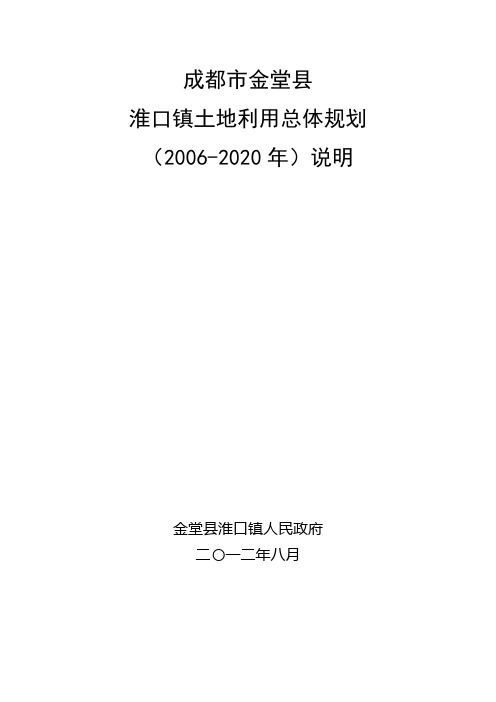 成都市金堂县

淮口镇土地利用总体规划

（2006-2020 年）说明

金堂县淮口镇人民政府

二〇一二年八月